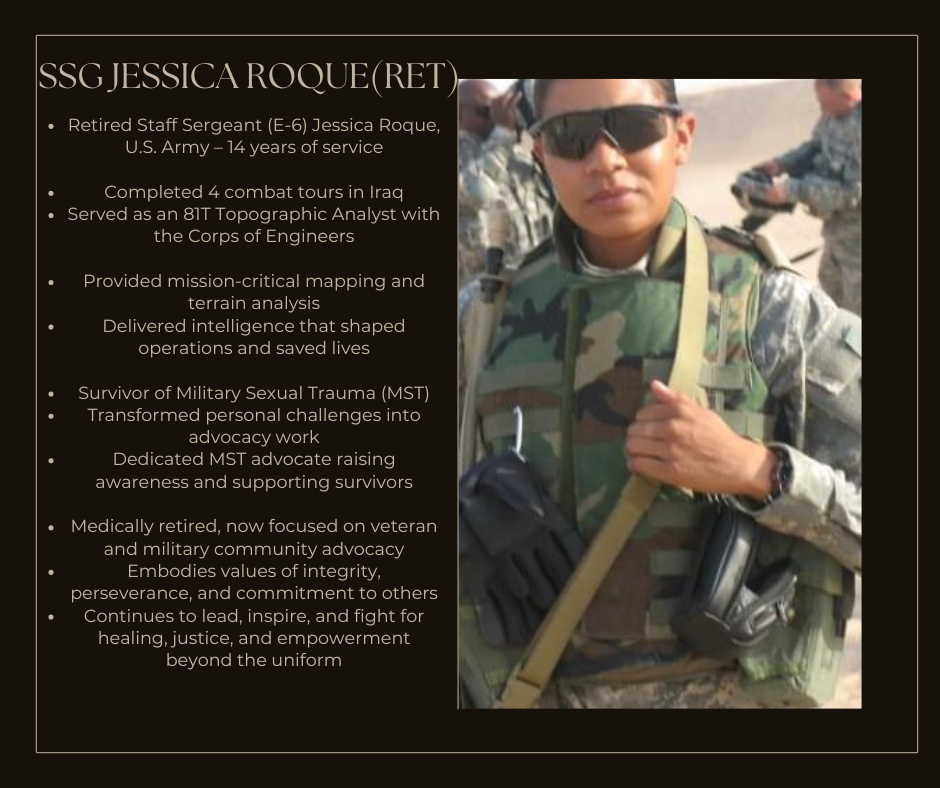 SSG JESSICA ROQUE(RET)

• Retired Staff Sergeant (E-6) Jessica Roque, U.S. Army – 14 years of service

• Completed 4 combat tours in Iraq
• Served as an 81T Topographic Analyst with the Corps of Engineers

• Provided mission-critical mapping and terrain analysis
• Delivered intelligence that shaped operations and saved lives

• Survivor of Military Sexual Trauma (MST)
• Transformed personal challenges into advocacy work
• Dedicated MST advocate raising awareness and supporting survivors

• Medically retired, now focused on veteran and military community advocacy
• Embodies values of integrity, perseverance, and commitment to others
• Continues to lead, inspire, and fight for healing, justice, and empowerment beyond the uniform